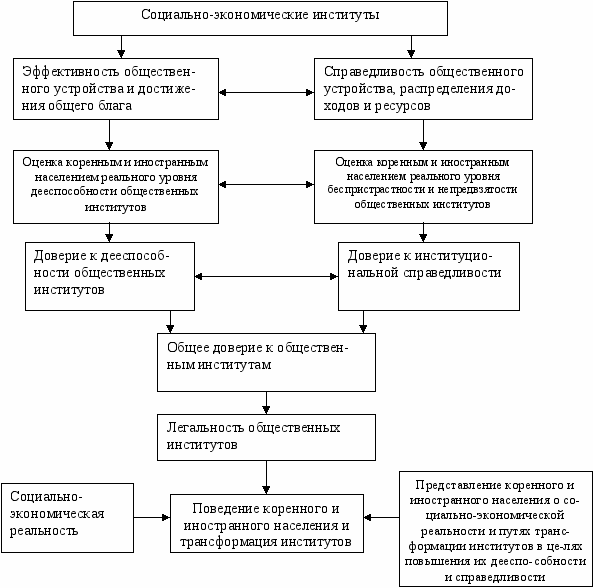 Социально-экономические институты

Эффективность общественного устройства и достижения общего блага

Справедливость общественного устройства, распределения доходов и ресурсов

Оценка коренным и иностранным населением реального уровня дееспособности общественных институтов

Оценка коренным и иностранным населением реального уровня беспристрастности и непредвзятости общественных институтов

Доверие к дееспособности общественных институтов

Доверие к институциональной справедливости

Общее доверие к общественным институтам

Легальность общественных институтов

Социально-экономическая реальность

Поведение коренного и иностранного населения и трансформация институтов

Представление коренного и иностранного населения о социально-экономической реальности и путях трансформации институтов в це-лях повышения их дееспо-собности и справедливости